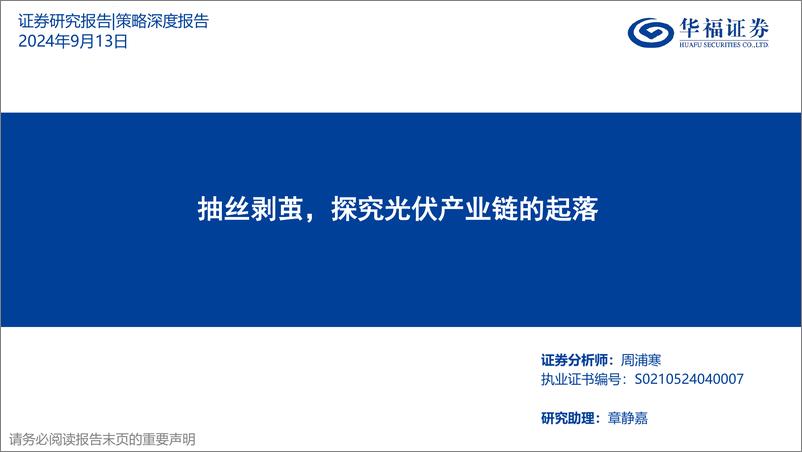 证券研究报告|策略深度报告
2024年9月13日

华福证券
HUAFU SECURITIES CO.,LTD.

抽丝剥茧，探究光伏产业链的起落

证券分析师：周浦寒
执业证书编号：S0210524040007

研究助理：章静嘉

请务必阅读报告末页的重要声明